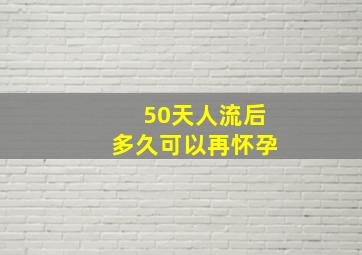 50天人流后
多久可以再怀孕